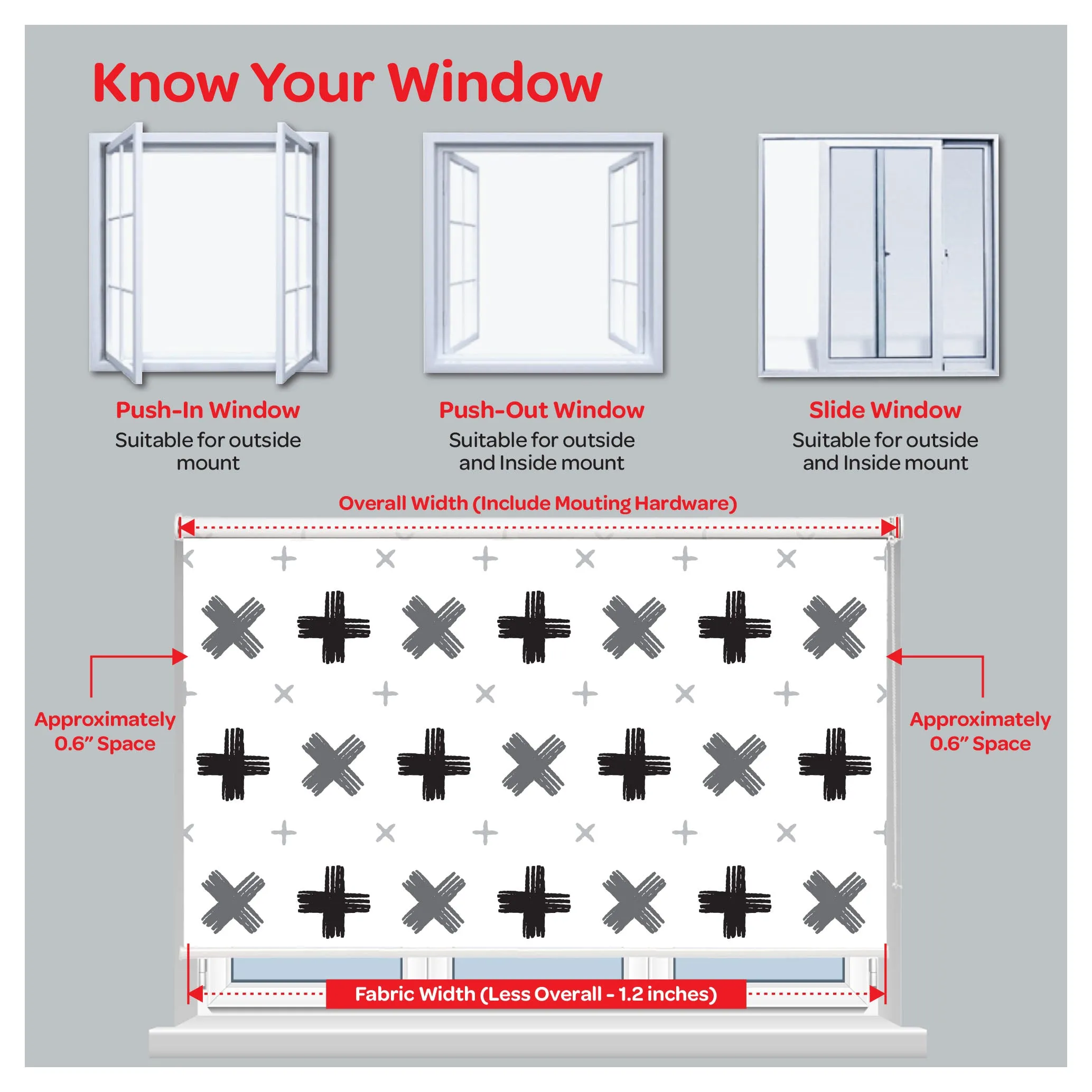 Know Your Window

Push-In Window
Suitable for outside mount

Push-Out Window
Suitable for outside and Inside mount

Slide Window
Suitable for outside and Inside mount

Overall Width (Include Mouting Hardware)

Approximately 0.6" Space

Approximately 0.6" Space

Fabric Width (Less Overall - 1.2 inches)